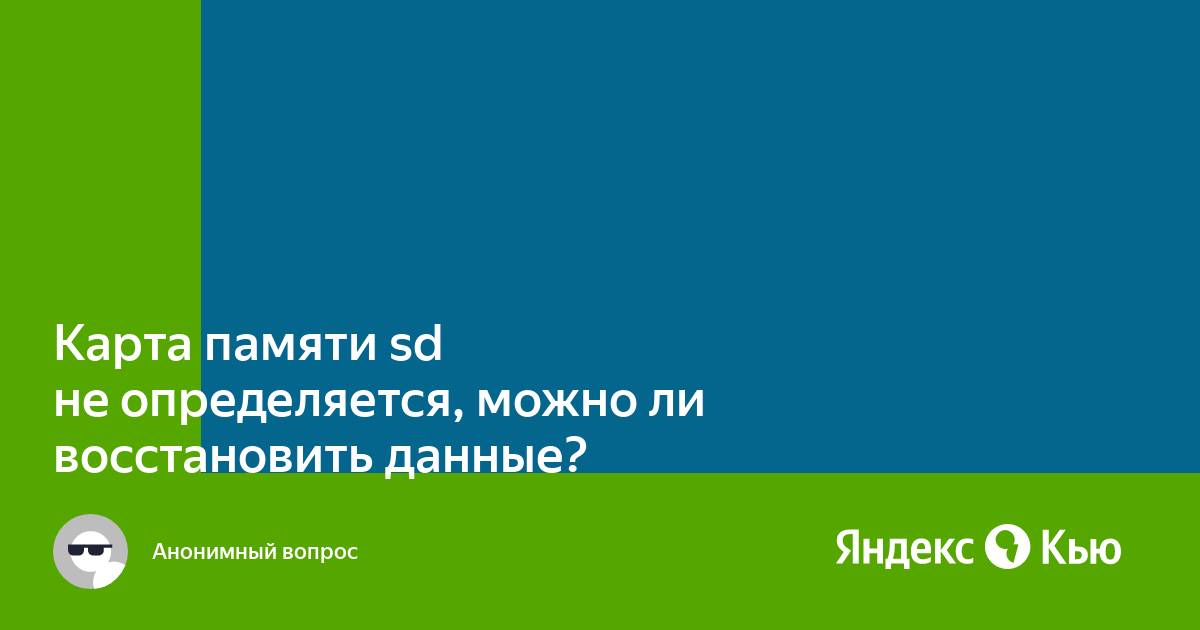 Карта памяти sd
не определяется, можно ли восстановить данные?

Анонимный вопрос

Яндекс Кью